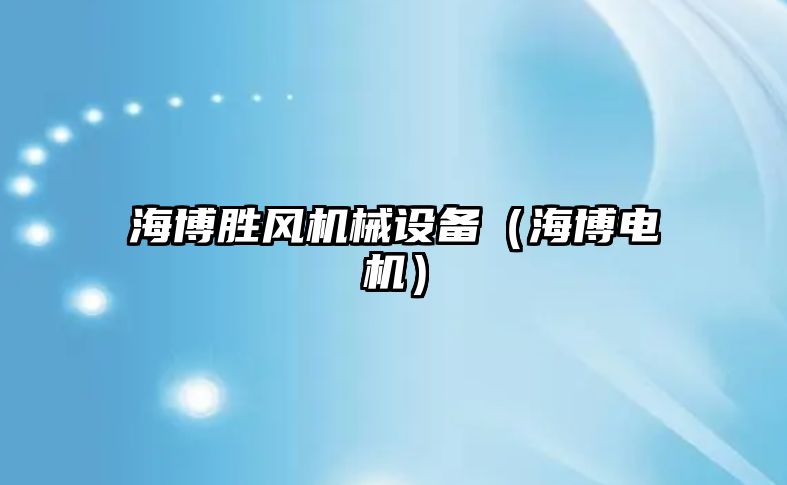 海博胜风机械设备（海博电机）